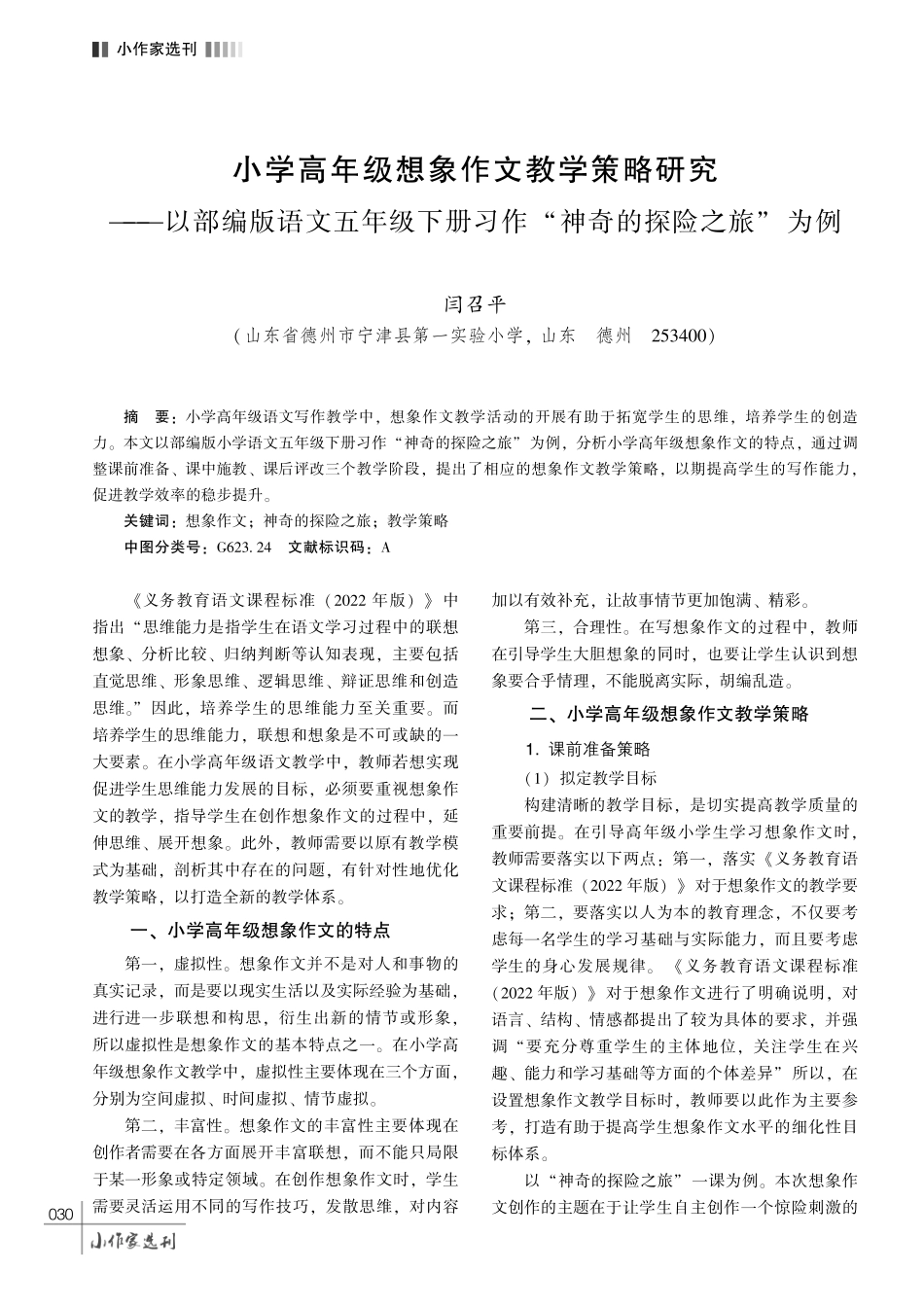 小作家选刊

小学高年级想象作文教学策略研究
——以部编版语文五年级下册习作“神奇的探险之旅”为例

闫召平
（山东省德州市宁津县第一实验小学，山东　德州　253400）

摘　要：小学高年级语文写作教学中，想象作文教学活动的开展有助于拓宽学生的思维，培养学生的创造力。本文以部编版小学语文五年级下册习作“神奇的探险之旅”为例，分析小学高年级想象作文的特点，通过调整课前准备、课中施教、课后评改三个教学阶段，提出了相应的想象作文教学策略，以期提高学生的写作能力，促进教学效率的稳步提升。

关键词：想象作文；神奇的探险之旅；教学策略

中图分类号：G623.24　文献标识码：A

《义务教育语文课程标准（2022年版）》中指出“思维能力是指学生在语文学习过程中的联想想象、分析比较、归纳判断等认知表现，主要包括直觉思维、形象思维、逻辑思维、辩证思维和创造思维。”因此，培养学生的思维能力至关重要。而培养学生的思维能力，联想和想象是不可或缺的一大要素。在小学高年级语文教学中，教师若想实现促进学生思维能力发展的目标，必须要重视想象作文的教学，指导学生在创作想象作文的过程中，延伸思维、展开想象。此外，教师需要以原有教学模式为基础，剖析其中存在的问题，有针对性地优化教学策略，以打造全新的教学体系。

一、小学高年级想象作文的特点

第一，虚拟性。想象作文并不是对人和事物的真实记录，而是要以现实生活以及实际经验为基础，进行进一步联想和构思，衍生出新的情节或形象，所以虚拟性是想象作文的基本特点之一。在小学高年级想象作文教学中，虚拟性主要体现在三个方面，分别为空间虚拟、时间虚拟、情节虚拟。

第二，丰富性。想象作文的丰富性主要体现在创作者需要在各方面展开丰富联想，而不能只局限于某一形象或特定领域。在创作想象作文时，学生需要灵活运用不同的写作技巧，发散思维，对内容加以有效补充，让故事情节更加饱满、精彩。

第三，合理性。在写想象作文的过程中，教师在引导学生大胆想象的同时，也要让学生认识到想象要合乎情理，不能脱离实际，胡编乱造。

二、小学高年级想象作文教学策略

1. 课前准备策略

（1）拟定教学目标

构建清晰的教学目标，是切实提高教学质量的重要前提。在引导高年级小学生学习想象作文时，教师需要落实以下两点：第一，落实《义务教育语文课程标准（2022年版）》对于想象作文的教学要求；第二，要落实以人为本的教育理念，不仅要考虑每一名学生的学习基础与实际能力，而且要考虑学生的身心发展规律。《义务教育语文课程标准（2022年版）》对于想象作文进行了明确说明，对语言、结构、情感都提出了较为具体的要求，并强调“要充分尊重学生的主体地位，关注学生在兴趣、能力和学习基础等方面的个体差异”所以，在设置想象作文教学目标时，教师要以此作为主要参考，打造有助于提高学生想象作文水平的细化性目标体系。

以“神奇的探险之旅”一课为例。本次想象作文创作的主题在于让学生自主创作一个惊险刺激的

030
小作家选刊